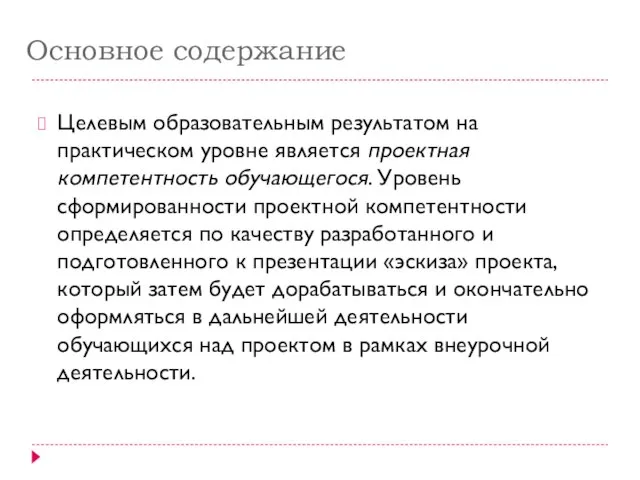 Основное содержание

Целевым образовательным результатом на практическом уровне является проектная компетентность обучающегося. Уровень сформированности проектной компетентности определяется по качеству разработанного и подготовленного к презентации «эскиза» проекта, который затем будет дорабатываться и окончательно оформляться в дальнейшей деятельности обучающихся над проектом в рамках внеурочной деятельности.